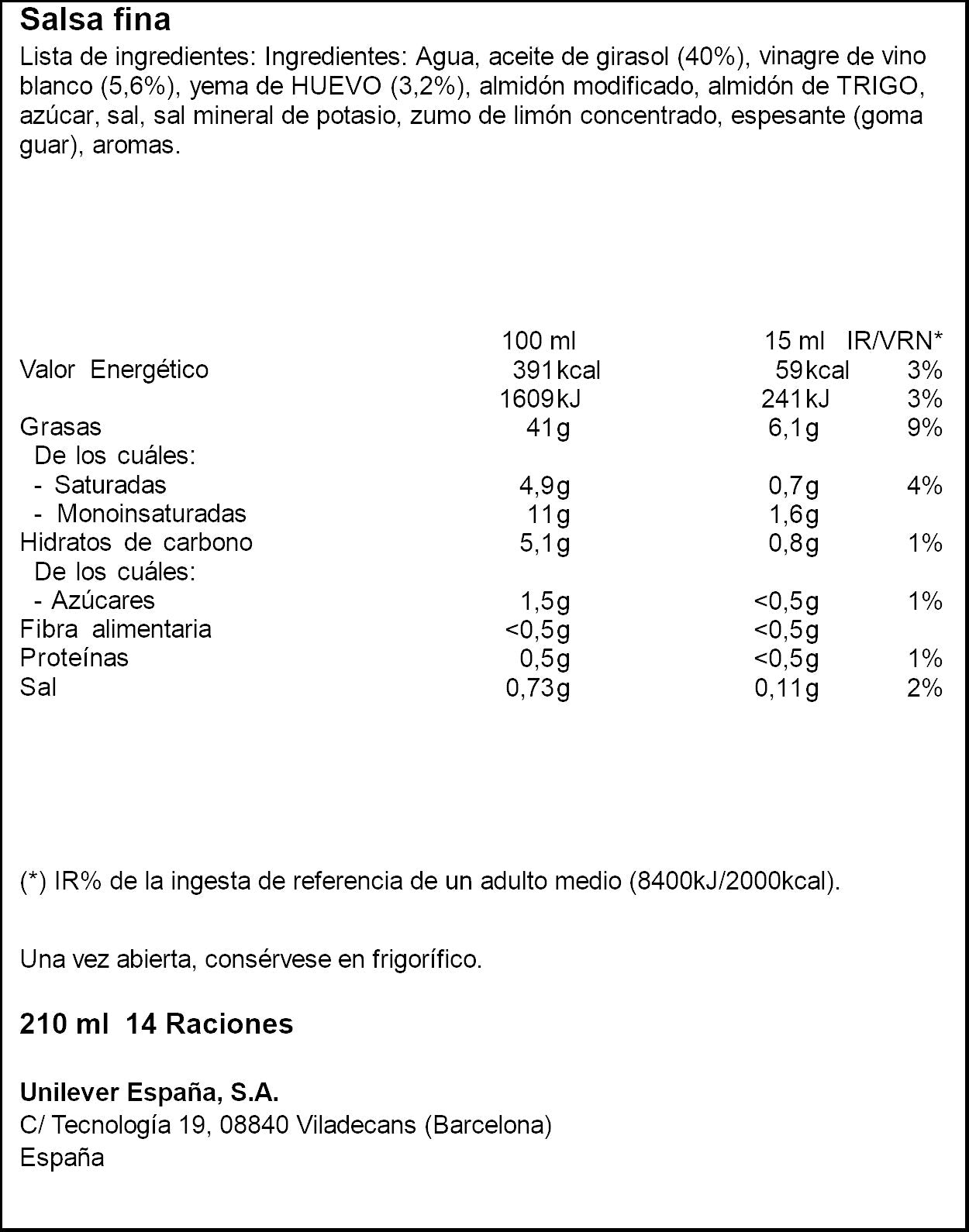 Salsa fina

Lista de ingredientes: Ingredientes: Agua, aceite de girasol (40%), vinagre de vino blanco (5,6%), yema de HUEVO (3,2%), almidón modificado, almidón de TRIGO, azúcar, sal, sal mineral de potasio, zumo de limón concentrado, espesante (goma guar), aromas.

|  | 100 ml | 15 ml | IR/VRN* |
|---|---|---|---|
| Valor Energético | 391kcal | 59kcal | 3% |
|  | 1609kJ | 241kJ | 3% |
| Grasas | 41g | 6,1g | 9% |
| De los cuáles: |  |  |  |
| - Saturadas | 4,9g | 0,7g | 4% |
| - Monoinsaturadas | 11g | 1,6g |  |
| Hidratos de carbono | 5,1g | 0,8g | 1% |
| De los cuáles: |  |  |  |
| - Azúcares | 1,5g | <0,5g | 1% |
| Fibra alimentaria | <0,5g | <0,5g |  |
| Proteínas | 0,5g | <0,5g | 1% |
| Sal | 0,73g | 0,11g | 2% |

(*) IR% de la ingesta de referencia de un adulto medio (8400kJ/2000kcal).

Una vez abierta, consérvese en frigorífico.

210 ml 14 Raciones

Unilever España, S.A.
C/ Tecnología 19, 08840 Viladecans (Barcelona)
España